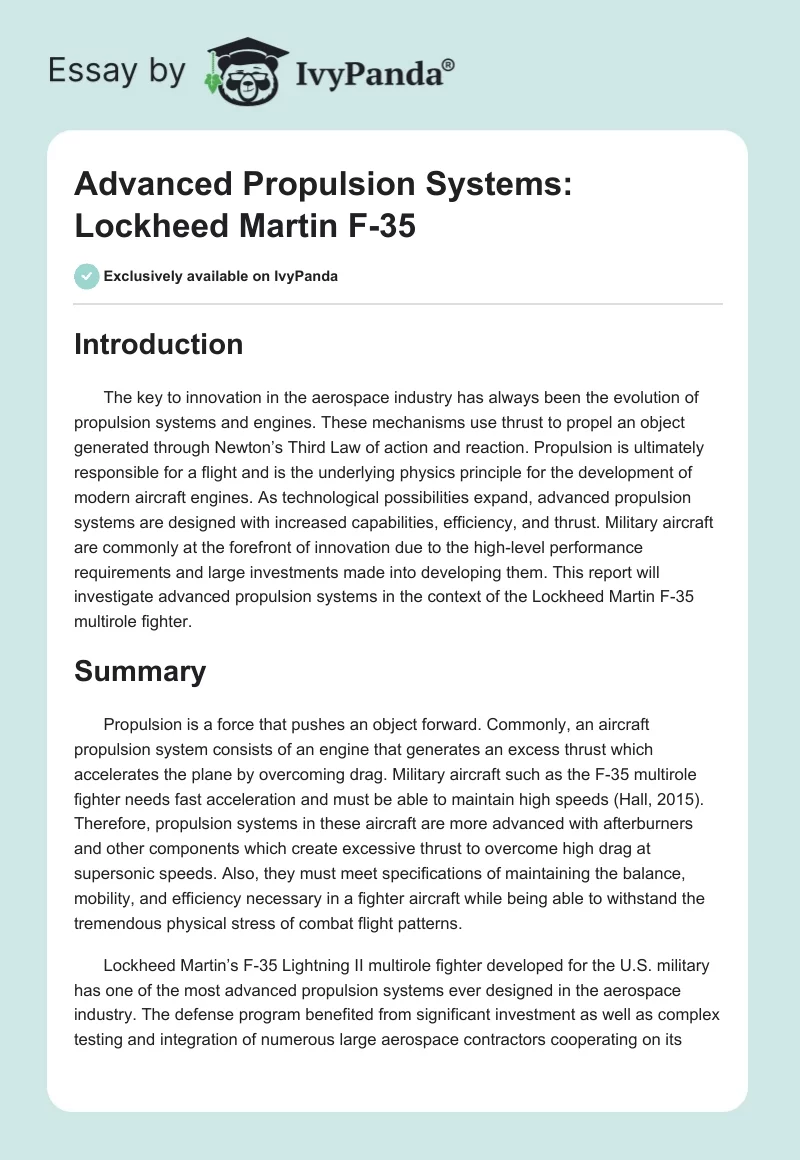 Essay by IvyPanda®

Advanced Propulsion Systems: Lockheed Martin F-35

Exclusively available on IvyPanda

Introduction

The key to innovation in the aerospace industry has always been the evolution of propulsion systems and engines. These mechanisms use thrust to propel an object generated through Newton's Third Law of action and reaction. Propulsion is ultimately responsible for a flight and is the underlying physics principle for the development of modern aircraft engines. As technological possibilities expand, advanced propulsion systems are designed with increased capabilities, efficiency, and thrust. Military aircraft are commonly at the forefront of innovation due to the high-level performance requirements and large investments made into developing them. This report will investigate advanced propulsion systems in the context of the Lockheed Martin F-35 multirole fighter.

Summary

Propulsion is a force that pushes an object forward. Commonly, an aircraft propulsion system consists of an engine that generates an excess thrust which accelerates the plane by overcoming drag. Military aircraft such as the F-35 multirole fighter needs fast acceleration and must be able to maintain high speeds (Hall, 2015). Therefore, propulsion systems in these aircraft are more advanced with afterburners and other components which create excessive thrust to overcome high drag at supersonic speeds. Also, they must meet specifications of maintaining the balance, mobility, and efficiency necessary in a fighter aircraft while being able to withstand the tremendous physical stress of combat flight patterns.

Lockheed Martin's F-35 Lightning II multirole fighter developed for the U.S. military has one of the most advanced propulsion systems ever designed in the aerospace industry. The defense program benefited from significant investment as well as complex testing and integration of numerous large aerospace contractors cooperating on its